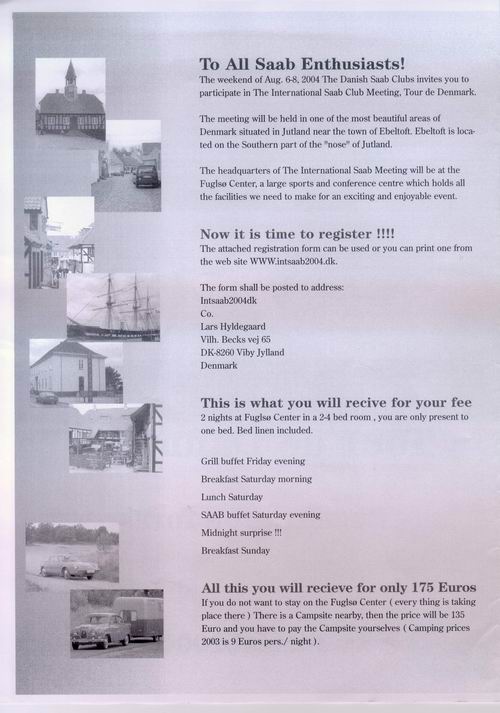 To All Saab Enthusiasts!
The weekend of Aug. 6-8, 2004 The Danish Saab Clubs invites you to participate in The International Saab Club Meeting, Tour de Denmark.

The meeting will be held in one of the most beautiful areas of Denmark situated in Jutland near the town of Ebeltoft. Ebeltoft is located on the Southern part of the "nose" of Jutland.

The headquarters of The International Saab Meeting will be at the Fuglsø Center, a large sports and conference centre which holds all the facilities we need to make for an exciting and enjoyable event.

Now it is time to register !!!!
The attached registration form can be used or you can print one from the web site WWW.intsaab2004.dk.

The form shall be posted to address:
Intsaab2004dk
Co.
Lars Hyldegaard
Vilh. Becks vej 65
DK-8260 Viby Jylland
Denmark

This is what you will recive for your fee
2 nights at Fuglsø Center in a 2-4 bed room , you are only present to one bed. Bed linen included.

Grill buffet Friday evening
Breakfast Saturday morning
Lunch Saturday
SAAB buffet Saturday evening
Midnight surprise !!!
Breakfast Sunday

All this you will recieve for only 175 Euros
If you do not want to stay on the Fuglsø Center ( every thing is taking place there ) There is a Campsite nearby, then the price will be 135 Euro and you have to pay the Campsite yourselves ( Camping prices 2003 is 9 Euros pers./ night ).